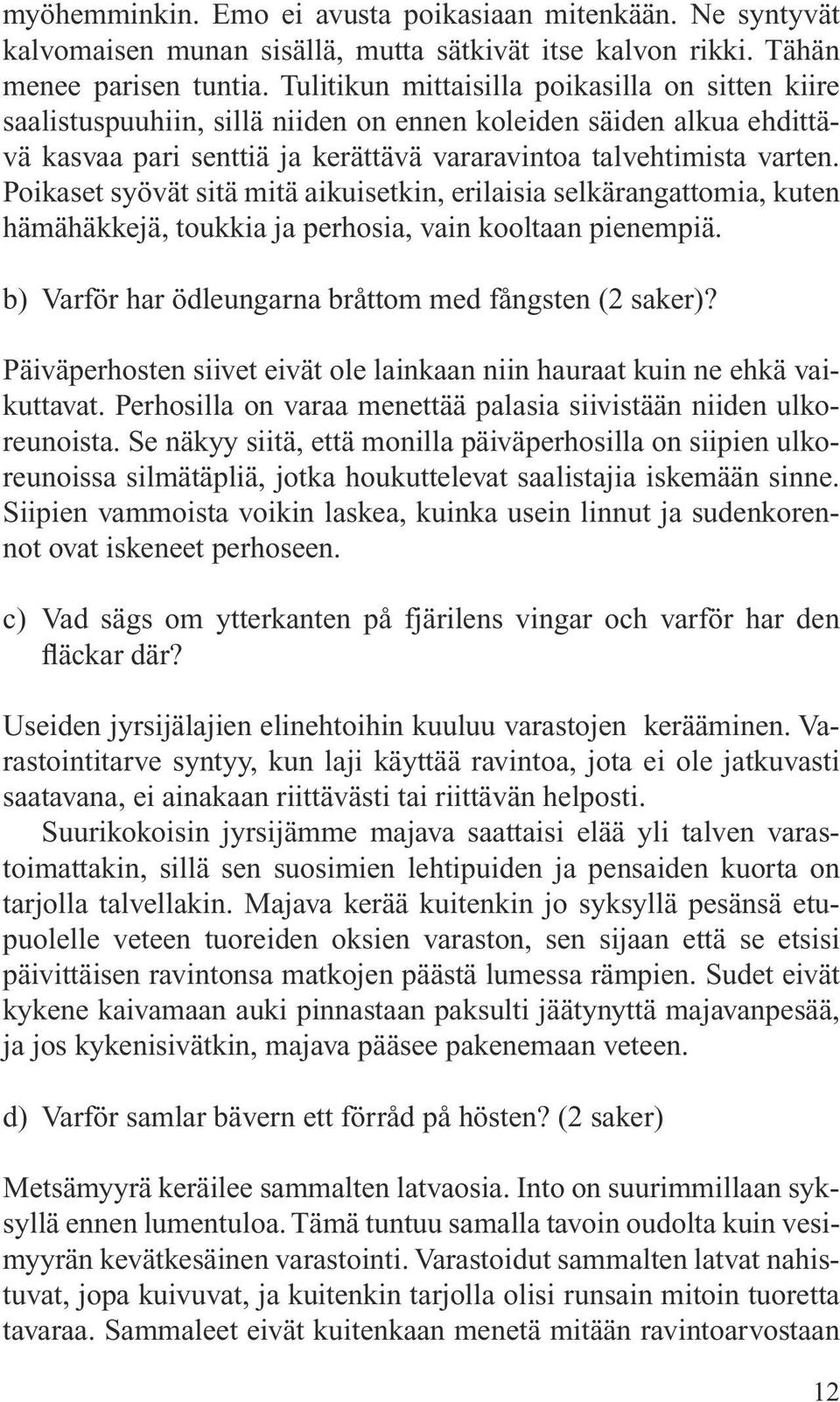 myöhemminkin. Emo ei avusta poikasiaan mitenkään. Ne syntyvät kalvomaisen munan sisällä, mutta sätkivät itse kalvon rikki. Tähän menee parisen tuntia. Tulitikun mittaisilla poikasilla on sitten kiire saalistuspuuhiin, sillä niiden on ennen koleiden säiden alkua ehdittävä kasvaa pari senttiä ja kerättävä vararavintoa talvehtimista varten. Poikaset syövät sitä mitä aikuisetkin, erilaisia selkärangattomia, kuten hämähäkkejä, toukkia ja perhosia, vain kooltaan pienempiä.

b) Varför har ödleungarna bråttom med fångsten (2 saker)?

Päiväperhosten siivet eivät ole lainkaan niin hauraat kuin ne ehkä vaikuttavat. Perhosilla on varaa menettää palasia siivistään niiden ulkoreunoista. Se näkyy siitä, että monilla päiväperhosilla on siipien ulkoreunoissa silmätäpliä, jotka houkuttelevat saalistajia iskemään sinne. Siipien vammoista voikin laskea, kuinka usein linnut ja sudenkorennot ovat iskeneet perhoseen.

c) Vad sägs om ytterkanten på fjärilens vingar och varför har den fläckar där?

Useiden jyrsijälajien elinehtoihin kuuluu varastojen kerääminen. Varastointitarve syntyy, kun laji käyttää ravintoa, jota ei ole jatkuvasti saatavana, ei ainakaan riittävästi tai riittävän helposti.

Suurikokoisin jyrsijämme majava saattaisi elää yli talven varastoimattakin, sillä sen suosimien lehtipuiden ja pensaiden kuorta on tarjolla talvellakin. Majava kerää kuitenkin jo syksyllä pesänsä etupuolelle veteen tuoreiden oksien varaston, sen sijaan että se etsisi päivittäisen ravintonsa matkojen päästä lumessa rämpien. Sudet eivät kykene kaivamaan auki pinnastaan paksulti jäätynyttä majavanpesää, ja jos kykenisivätkin, majava pääsee pakenemaan veteen.

d) Varför samlar bävern ett förråd på hösten? (2 saker)

Metsämyyrä keräilee sammalten latvaosia. Into on suurimmillaan syksyllä ennen lumentuloa. Tämä tuntuu samalla tavoin oudolta kuin vesimyyrän kevätkesäinen varastointi. Varastoidut sammalten latvat nahistuvat, jopa kuivuvat, ja kuitenkin tarjolla olisi runsain mitoin tuoretta tavaraa. Sammaleet eivät kuitenkaan menetä mitään ravintoarvostaan

12